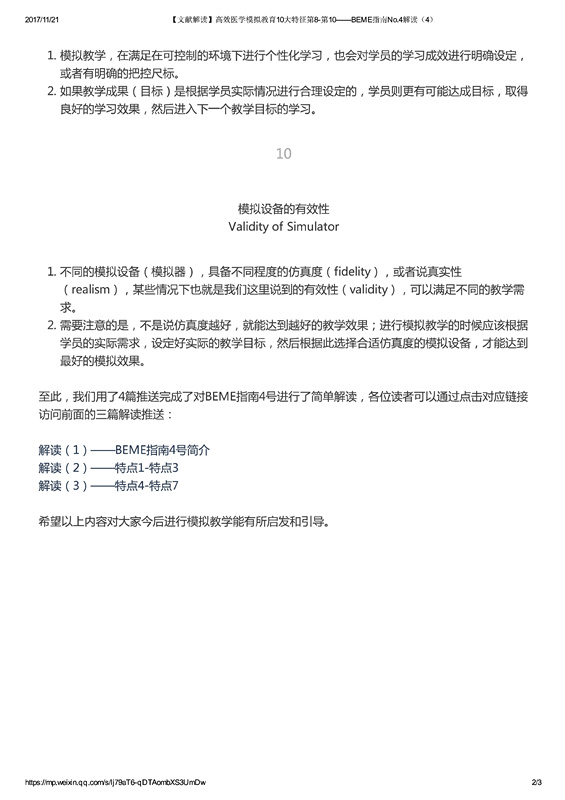 2017/11/21 【文献解读】高效医学模拟教育10大特征第8-第10——BEME指南No.4解读（4）

1. 模拟教学，在满足在可控制的环境下进行个性化学习，也会对学员的学习成效进行明确设定，或者有明确的把控尺标。
2. 如果教学成果（目标）是根据学员实际情况进行合理设定的，学员则更有可能达成目标，取得良好的学习效果，然后进入下一个教学目标的学习。

10

模拟设备的有效性
Validity of Simulator

1. 不同的模拟设备（模拟器），具备不同程度的仿真度（fidelity），或者说真实性（realism），某些情况下也就是我们这里说到的有效性（validity），可以满足不同的教学需求。
2. 需要注意的是，不是说仿真度越好，就能达到越好的教学效果；进行模拟教学的时候应该根据学员的实际需求，设定好实际的教学目标，然后根据此选择合适仿真度的模拟设备，才能达到最好的模拟效果。

至此，我们用了4篇推送完成了对BEME指南4号进行了简单解读，各位读者可以通过点击对应链接访问前面的三篇解读推送：

解读（1）——BEME指南4号简介
解读（2）——特点1-特点3
解读（3）——特点4-特点7

希望以上内容对大家今后进行模拟教学能有所启发和引导。

https://mp.weixin.qq.com/s/lj79sT6-qDTAombXS3UmDw 2/3